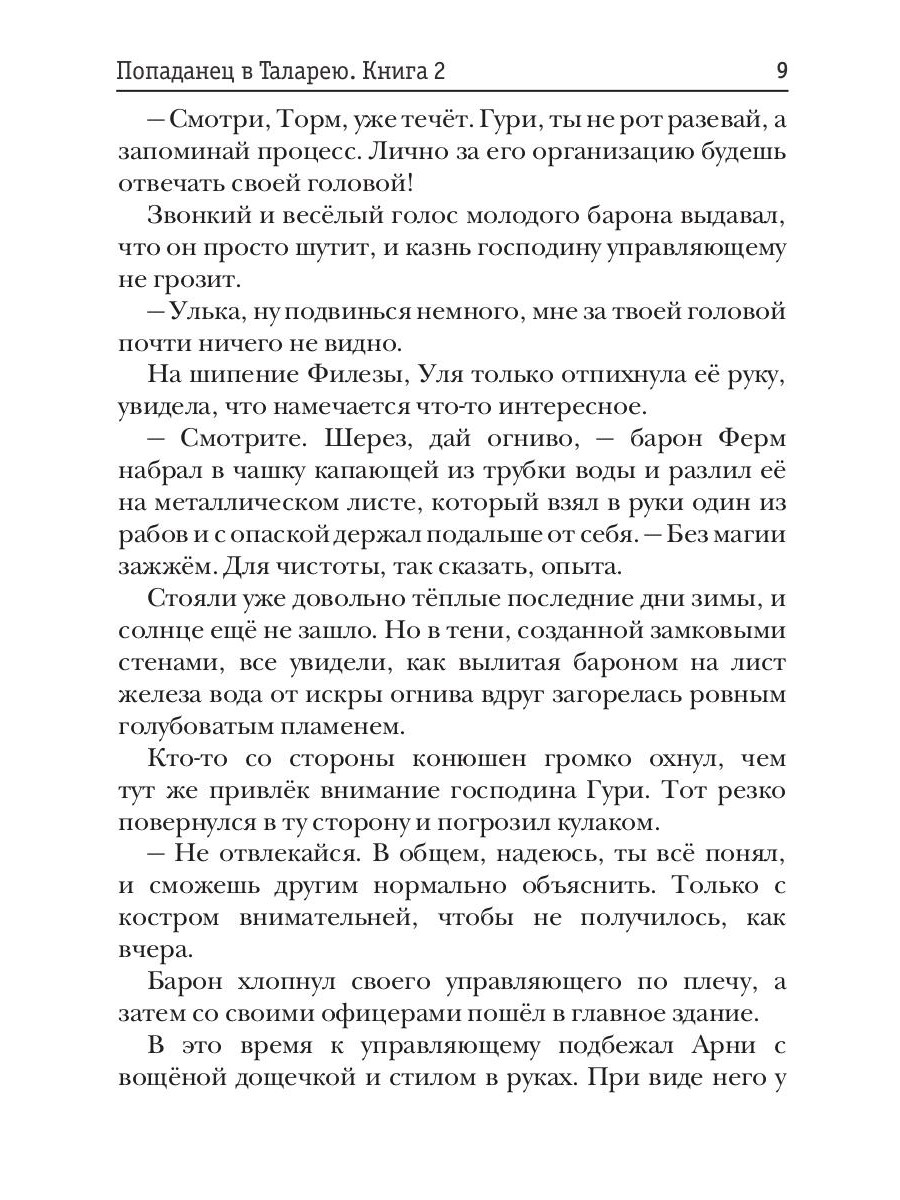 Попаданец в Таларею. Книга 2 9

– Смотри, Торм, уже течёт. Гури, ты не рот разевай, а запоминай процесс. Лично за его организацию будешь отвечать своей головой!

Звонкий и весёлый голос молодого барона выдавал, что он просто шутит, и казнь господину управляющему не грозит.

– Улька, ну подвинься немного, мне за твоей головой почти ничего не видно.

На шипение Филезы, Уля только отпихнула её руку, увидела, что намечается что-то интересное.

– Смотрите. Шерез, дай огниво, – барон Ферм набрал в чашку капающей из трубки воды и разлил её на металлическом листе, который взял в руки один из рабов и с опаской держал подальше от себя. – Без магии зажжём. Для чистоты, так сказать, опыта.

Стояли уже довольно тёплые последние дни зимы, и солнце ещё не зашло. Но в тени, созданной замковыми стенами, все увидели, как вылитая бароном на лист железа вода от искры огнива вдруг загорелась ровным голубоватым пламенем.

Кто-то со стороны конюшен громко охнул, чем тут же привлёк внимание господина Гури. Тот резко повернулся в ту сторону и погрозил кулаком.

– Не отвлекайся. В общем, надеюсь, ты всё понял, и сможешь другим нормально объяснить. Только с костром внимательней, чтобы не получилось, как вчера.

Барон хлопнул своего управляющего по плечу, а затем со своими офицерами пошёл в главное здание.

В это время к управляющему подбежал Арни с вощёной дощечкой и стилом в руках. При виде него у